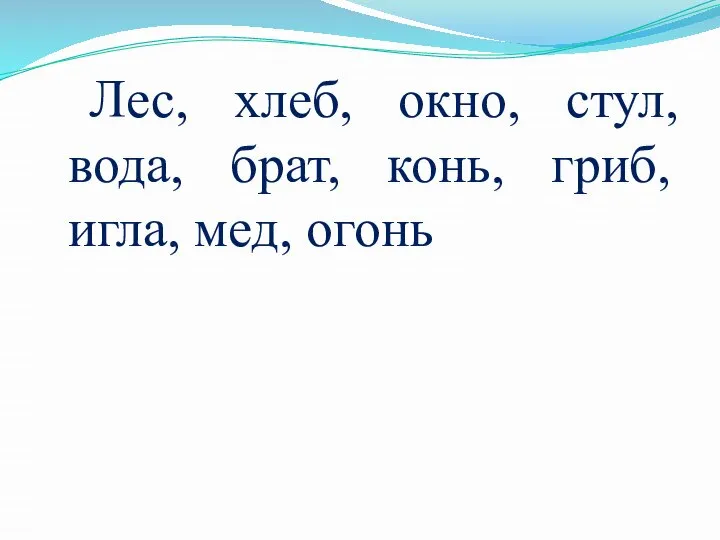 Лес, хлеб, окно, стул, вода, брат, конь, гриб, игла, мед, огонь